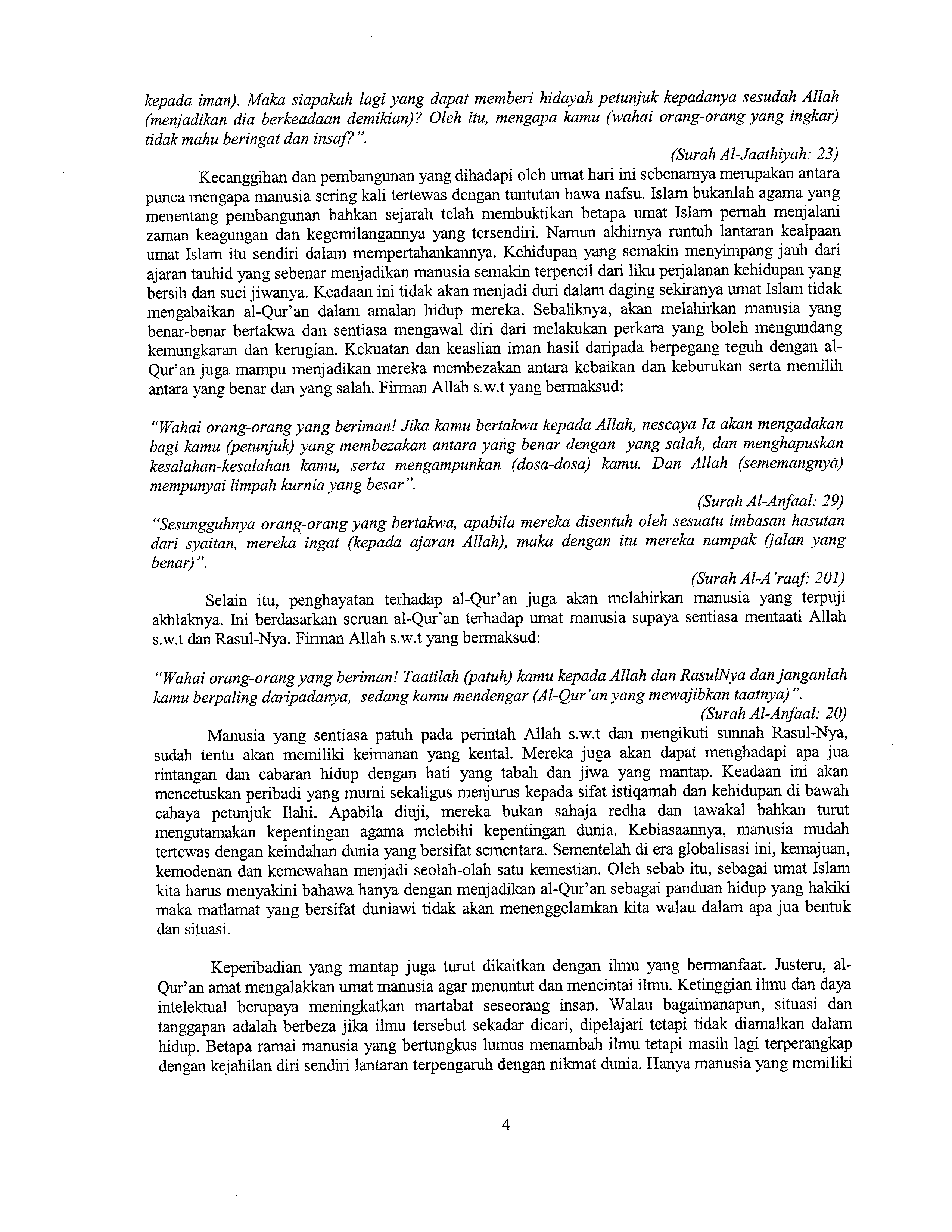 kepada iman). Maka siapakah lagi yang dapat memberi hidayah petunjuk kepadanya sesudah Allah (menjadikan dia berkeadaan demikian)? Oleh itu, mengapa kamu (wahai orang-orang yang ingkar) tidak mahu beringat dan insaf?".

(Surah Al-Jaathiyah: 23)

Kecanggihan dan pembangunan yang dihadapi oleh umat hari ini sebenarnya merupakan antara punca mengapa manusia sering kali tertewas dengan tuntutan hawa nafsu. Islam bukanlah agama yang menentang pembangunan bahkan sejarah telah membuktikan betapa umat Islam pernah menjalani zaman keagungan dan kegemilangannya yang tersendiri. Namun akhirnya runtuh lantaran kealpaan umat Islam itu sendiri dalam mempertahankannya. Kehidupan yang semakin menyimpang jauh dari ajaran tauhid yang sebenar menjadikan manusia semakin terpencil dari liku perjalanan kehidupan yang bersih dan suci jiwanya. Keadaan ini tidak akan menjadi duri dalam daging sekiranya umat Islam tidak mengabaikan al-Qur'an dalam amalan hidup mereka. Sebaliknya, akan melahirkan manusia yang benar-benar bertakwa dan sentiasa mengawal diri dari melakukan perkara yang boleh mengundang kemungkaran dan kerugian. Kekuatan dan keaslian iman hasil daripada berpegang teguh dengan al-Qur'an juga mampu menjadikan mereka membezakan antara kebaikan dan keburukan serta memilih antara yang benar dan yang salah. Firman Allah s.w.t yang bermaksud:

"Wahai orang-orang yang beriman! Jika kamu bertakwa kepada Allah, nescaya Ia akan mengadakan bagi kamu (petunjuk) yang membezakan antara yang benar dengan yang salah, dan menghapuskan kesalahan-kesalahan kamu, serta mengampunkan (dosa-dosa) kamu. Dan Allah (sememangnya) mempunyai limpah kurnia yang besar".

(Surah Al-Anfaal: 29)

"Sesungguhnya orang-orang yang bertakwa, apabila mereka disentuh oleh sesuatu imbasan hasutan dari syaitan, mereka ingat (kepada ajaran Allah), maka dengan itu mereka nampak (jalan yang benar)".

(Surah Al-A'raaf: 201)

Selain itu, penghayatan terhadap al-Qur'an juga akan melahirkan manusia yang terpuji akhlaknya. Ini berdasarkan seruan al-Qur'an terhadap umat manusia supaya sentiasa mentaati Allah s.w.t dan Rasul-Nya. Firman Allah s.w.t yang bermaksud:

"Wahai orang-orang yang beriman! Taatilah (patuh) kamu kepada Allah dan RasulNya dan janganlah kamu berpaling daripadanya, sedang kamu mendengar (Al-Qur'an yang mewajibkan taatnya)".

(Surah Al-Anfaal: 20)

Manusia yang sentiasa patuh pada perintah Allah s.w.t dan mengikuti sunnah Rasul-Nya, sudah tentu akan memiliki keimanan yang kental. Mereka juga akan dapat menghadapi apa jua rintangan dan cabaran hidup dengan hati yang tabah dan jiwa yang mantap. Keadaan ini akan mencetuskan peribadi yang murni sekaligus menjurus kepada sifat istiqamah dan kehidupan di bawah cahaya petunjuk Ilahi. Apabila diuji, mereka bukan sahaja redha dan tawakal bahkan turut mengutamakan kepentingan agama melebihi kepentingan dunia. Kebiasaannya, manusia mudah tertewas dengan keindahan dunia yang bersifat sementara. Sementelah di era globalisasi ini, kemajuan, kemodenan dan kemewahan menjadi seolah-olah satu kemestian. Oleh sebab itu, sebagai umat Islam kita harus menyakini bahawa hanya dengan menjadikan al-Qur'an sebagai panduan hidup yang hakiki maka matlamat yang bersifat duniawi tidak akan menenggelamkan kita walau dalam apa jua bentuk dan situasi.

Keperibadian yang mantap juga turut dikaitkan dengan ilmu yang bermanfaat. Justeru, al-Qur'an amat mengalakkan umat manusia agar menuntut dan mencintai ilmu. Ketinggian ilmu dan daya intelektual berupaya meningkatkan martabat seseorang insan. Walau bagaimanapun, situasi dan tanggapan adalah berbeza jika ilmu tersebut sekadar dicari, dipelajari tetapi tidak diamalkan dalam hidup. Betapa ramai manusia yang bertungkus lumus menambah ilmu tetapi masih lagi terperangkap dengan kejahilan diri sendiri lantaran terpengaruh dengan nikmat dunia. Hanya manusia yang memiliki

4